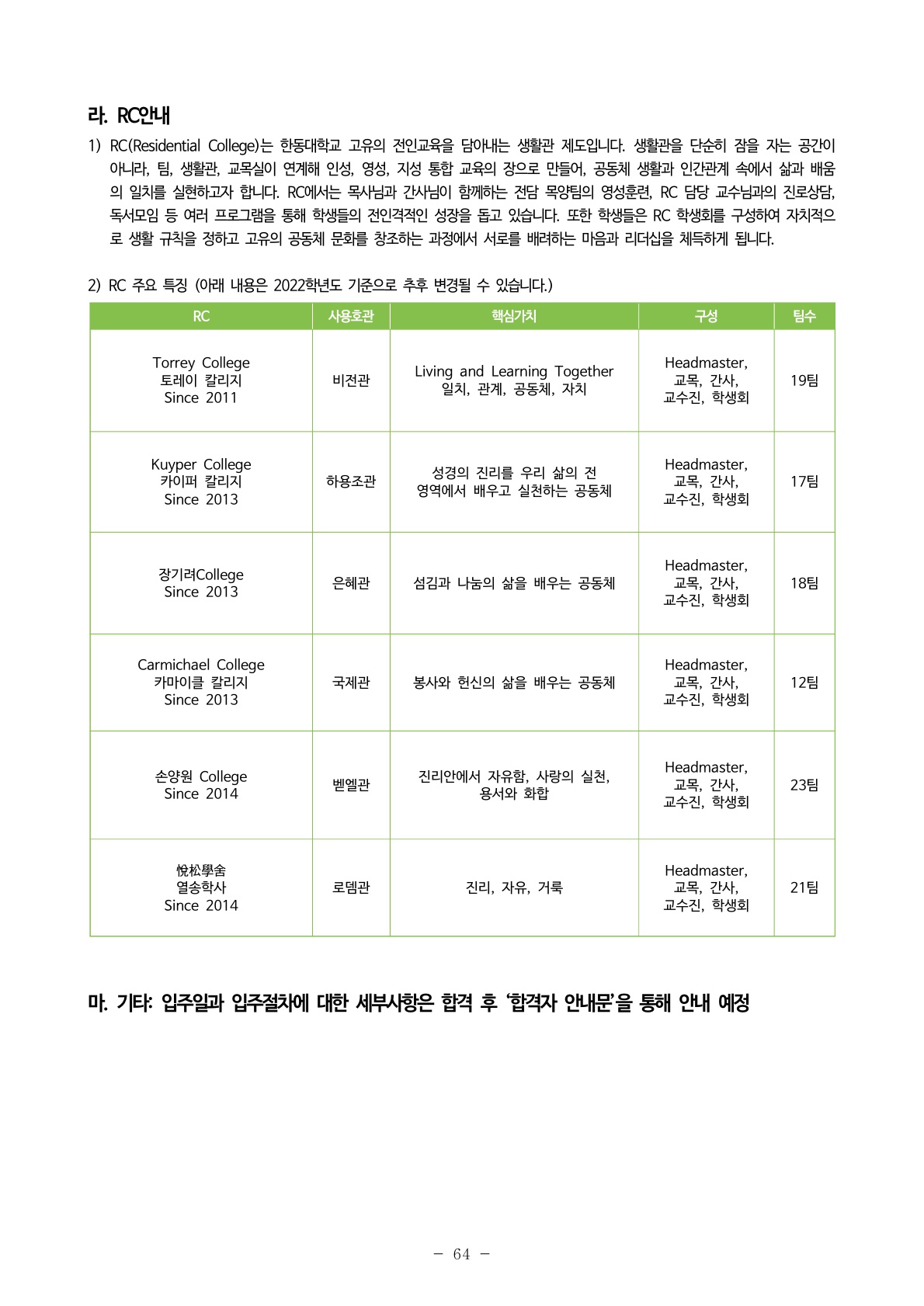 라. RC안내

1) RC(Residential College)는 한동대학교 고유의 전인교육을 담아내는 생활관 제도입니다. 생활관을 단순히 잠을 자는 공간이 아니라, 팀, 생활관, 교목실이 연계해 인성, 영성, 지성 통합 교육의 장으로 만들어, 공동체 생활과 인간관계 속에서 삶과 배움의 일치를 실현하고자 합니다. RC에서는 목사님과 간사님이 함께하는 전담 목양팀의 영성훈련, RC 담당 교수님과의 진로상담, 독서모임 등 여러 프로그램을 통해 학생들의 전인격적인 성장을 돕고 있습니다. 또한 학생들은 RC 학생회를 구성하여 자치적으로 생활 규칙을 정하고 고유의 공동체 문화를 창조하는 과정에서 서로를 배려하는 마음과 리더십을 체득하게 됩니다.

2) RC 주요 특징 (아래 내용은 2022학년도 기준으로 추후 변경될 수 있습니다.)

| RC | 사용호관 | 핵심가치 | 구성 | 팀수 |
|---|---|---|---|---|
| Torrey College 토레이 칼리지 Since 2011 | 비전관 | Living and Learning Together 일치, 관계, 공동체, 자치 | Headmaster, 교목, 간사, 교수진, 학생회 | 19팀 |
| Kuyper College 카이퍼 칼리지 Since 2013 | 하용조관 | 성경의 진리를 우리 삶의 전 영역에서 배우고 실천하는 공동체 | Headmaster, 교목, 간사, 교수진, 학생회 | 17팀 |
| 장기려College Since 2013 | 은혜관 | 섬김과 나눔의 삶을 배우는 공동체 | Headmaster, 교목, 간사, 교수진, 학생회 | 18팀 |
| Carmichael College 카마이클 칼리지 Since 2013 | 국제관 | 봉사와 헌신의 삶을 배우는 공동체 | Headmaster, 교목, 간사, 교수진, 학생회 | 12팀 |
| 손양원 College Since 2014 | 벧엘관 | 진리안에서 자유함, 사랑의 실천, 용서와 화합 | Headmaster, 교목, 간사, 교수진, 학생회 | 23팀 |
| 悅松學舍 열송학사 Since 2014 | 로뎀관 | 진리, 자유, 거룩 | Headmaster, 교목, 간사, 교수진, 학생회 | 21팀 |

마. 기타: 입주일과 입주절차에 대한 세부사항은 합격 후 '합격자 안내문'을 통해 안내 예정

- 64 -